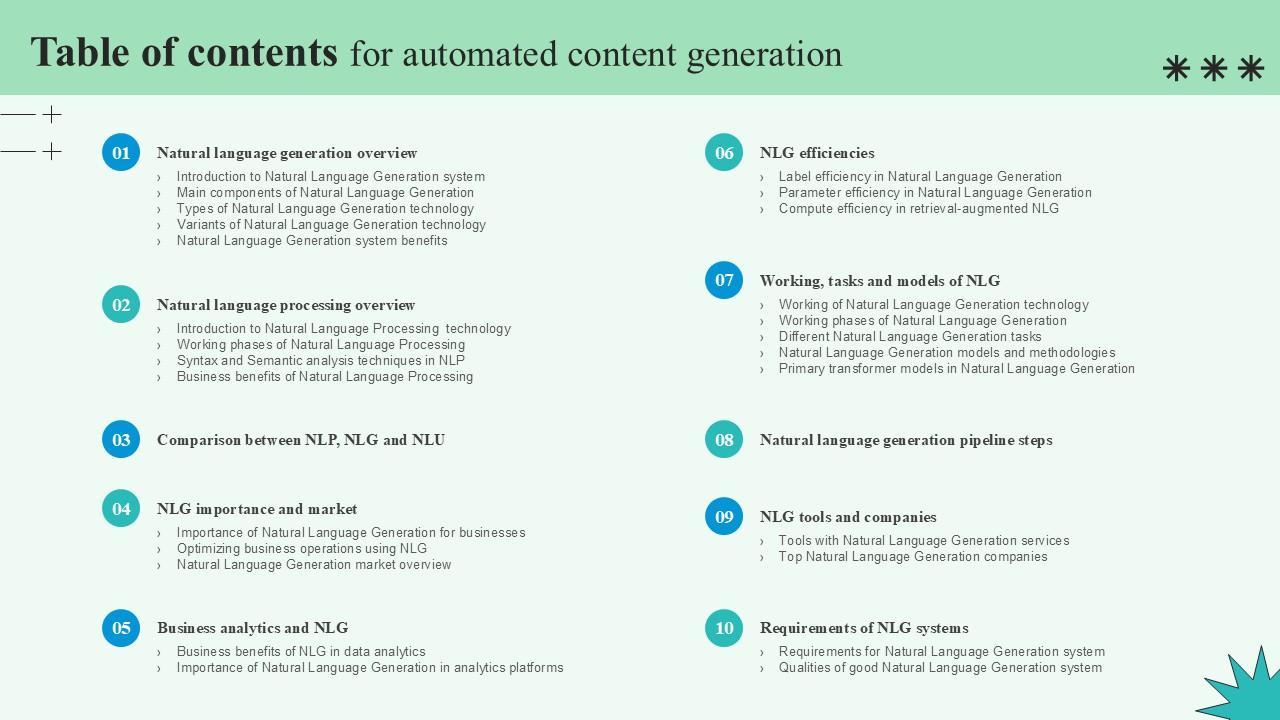 Table of contents for automated content generation

01 Natural language generation overview
› Introduction to Natural Language Generation system
› Main components of Natural Language Generation
› Types of Natural Language Generation technology
› Variants of Natural Language Generation technology
› Natural Language Generation system benefits

02 Natural language processing overview
› Introduction to Natural Language Processing technology
› Working phases of Natural Language Processing
› Syntax and Semantic analysis techniques in NLP
› Business benefits of Natural Language Processing

03 Comparison between NLP, NLG and NLU

04 NLG importance and market
› Importance of Natural Language Generation for businesses
› Optimizing business operations using NLG
› Natural Language Generation market overview

05 Business analytics and NLG
› Business benefits of NLG in data analytics
› Importance of Natural Language Generation in analytics platforms

06 NLG efficiencies
› Label efficiency in Natural Language Generation
› Parameter efficiency in Natural Language Generation
› Compute efficiency in retrieval-augmented NLG

07 Working, tasks and models of NLG
› Working of Natural Language Generation technology
› Working phases of Natural Language Generation
› Different Natural Language Generation tasks
› Natural Language Generation models and methodologies
› Primary transformer models in Natural Language Generation

08 Natural language generation pipeline steps

09 NLG tools and companies
› Tools with Natural Language Generation services
› Top Natural Language Generation companies

10 Requirements of NLG systems
› Requirements for Natural Language Generation system
› Qualities of good Natural Language Generation system